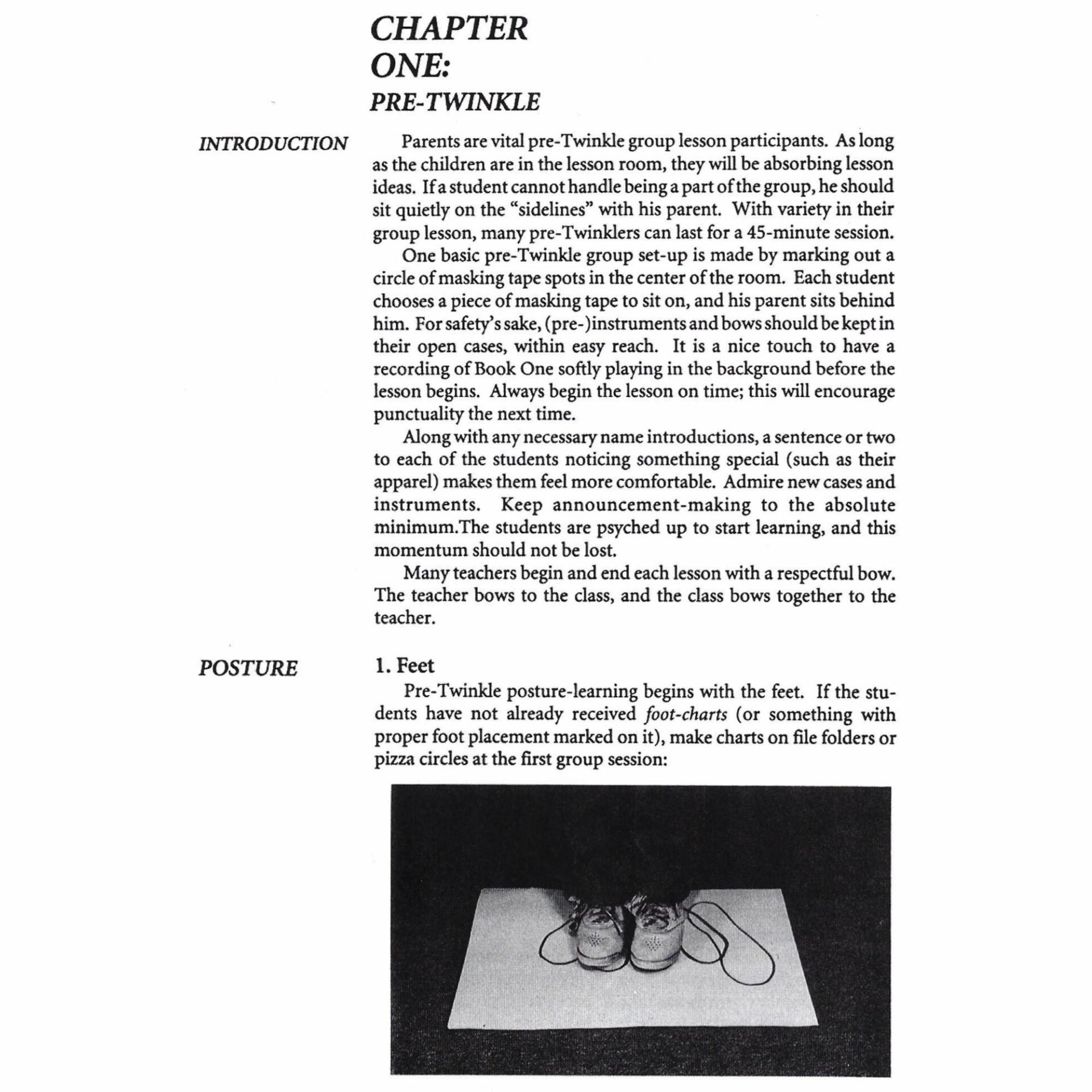 CHAPTER ONE:
PRE-TWINKLE

INTRODUCTION

Parents are vital pre-Twinkle group lesson participants. As long as the children are in the lesson room, they will be absorbing lesson ideas. If a student cannot handle being a part of the group, he should sit quietly on the "sidelines" with his parent. With variety in their group lesson, many pre-Twinklers can last for a 45-minute session.

One basic pre-Twinkle group set-up is made by marking out a circle of masking tape spots in the center of the room. Each student chooses a piece of masking tape to sit on, and his parent sits behind him. For safety's sake, (pre-)instruments and bows should be kept in their open cases, within easy reach. It is a nice touch to have a recording of Book One softly playing in the background before the lesson begins. Always begin the lesson on time; this will encourage punctuality the next time.

Along with any necessary name introductions, a sentence or two to each of the students noticing something special (such as their apparel) makes them feel more comfortable. Admire new cases and instruments. Keep announcement-making to the absolute minimum.The students are psyched up to start learning, and this momentum should not be lost.

Many teachers begin and end each lesson with a respectful bow. The teacher bows to the class, and the class bows together to the teacher.

POSTURE

1. Feet

Pre-Twinkle posture-learning begins with the feet. If the students have not already received foot-charts (or something with proper foot placement marked on it), make charts on file folders or pizza circles at the first group session: